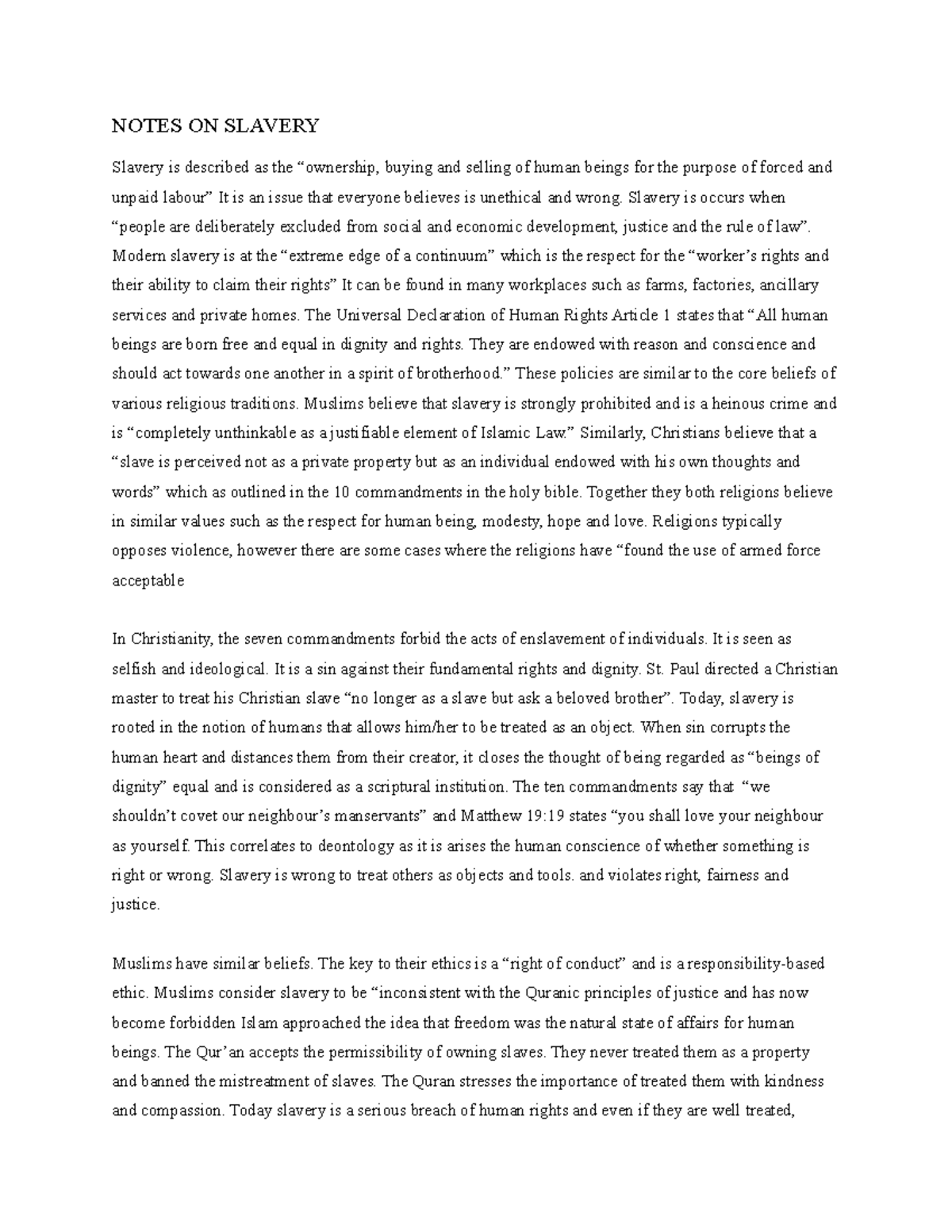 NOTES ON SLAVERY

Slavery is described as the “ownership, buying and selling of human beings for the purpose of forced and unpaid labour” It is an issue that everyone believes is unethical and wrong. Slavery is occurs when “people are deliberately excluded from social and economic development, justice and the rule of law”. Modern slavery is at the “extreme edge of a continuum” which is the respect for the “worker’s rights and their ability to claim their rights” It can be found in many workplaces such as farms, factories, ancillary services and private homes. The Universal Declaration of Human Rights Article 1 states that “All human beings are born free and equal in dignity and rights. They are endowed with reason and conscience and should act towards one another in a spirit of brotherhood.” These policies are similar to the core beliefs of various religious traditions. Muslims believe that slavery is strongly prohibited and is a heinous crime and is “completely unthinkable as a justifiable element of Islamic Law.” Similarly, Christians believe that a “slave is perceived not as a private property but as an individual endowed with his own thoughts and words” which as outlined in the 10 commandments in the holy bible. Together they both religions believe in similar values such as the respect for human being, modesty, hope and love. Religions typically opposes violence, however there are some cases where the religions have “found the use of armed force acceptable

In Christianity, the seven commandments forbid the acts of enslavement of individuals. It is seen as selfish and ideological. It is a sin against their fundamental rights and dignity. St. Paul directed a Christian master to treat his Christian slave “no longer as a slave but ask a beloved brother”. Today, slavery is rooted in the notion of humans that allows him/her to be treated as an object. When sin corrupts the human heart and distances them from their creator, it closes the thought of being regarded as “beings of dignity” equal and is considered as a scriptural institution. The ten commandments say that “we shouldn’t covet our neighbour’s manservants” and Matthew 19:19 states “you shall love your neighbour as yourself. This correlates to deontology as it is arises the human conscience of whether something is right or wrong. Slavery is wrong to treat others as objects and tools. and violates right, fairness and justice.

Muslims have similar beliefs. The key to their ethics is a “right of conduct” and is a responsibility-based ethic. Muslims consider slavery to be “inconsistent with the Quranic principles of justice and has now become forbidden Islam approached the idea that freedom was the natural state of affairs for human beings. The Qur’an accepts the permissibility of owning slaves. They never treated them as a property and banned the mistreatment of slaves. The Quran stresses the importance of treated them with kindness and compassion. Today slavery is a serious breach of human rights and even if they are well treated,